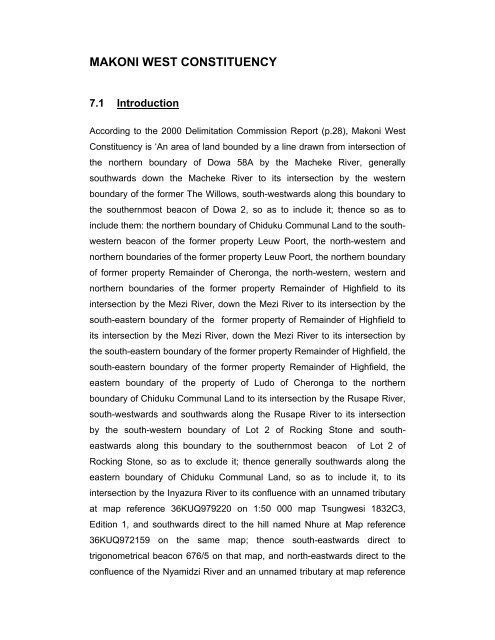 MAKONI WEST CONSTITUENCY

7.1 Introduction

According to the 2000 Delimitation Commission Report (p.28), Makoni West Constituency is 'An area of land bounded by a line drawn from intersection of the northern boundary of Dowa 58A by the Macheke River, generally southwards down the Macheke River to its intersection by the western boundary of the former The Willows, south-westwards along this boundary to the southernmost beacon of Dowa 2, so as to include it; thence so as to include them: the northern boundary of Chiduku Communal Land to the south-western beacon of the former property Leuw Poort, the north-western and northern boundaries of the former property Leuw Poort, the northern boundary of former property Remainder of Cheronga, the north-western, western and northern boundaries of the former property Remainder of Highfield to its intersection by the Mezi River, down the Mezi River to its intersection by the south-eastern boundary of the former property of Remainder of Highfield to its intersection by the Mezi River, down the Mezi River to its intersection by the south-eastern boundary of the former property Remainder of Highfield, the south-eastern boundary of the former property Remainder of Highfield, the eastern boundary of the property of Ludo of Cheronga to the northern boundary of Chiduku Communal Land to its intersection by the Rusape River, south-westwards and southwards along the Rusape River to its intersection by the south-western boundary of Lot 2 of Rocking Stone and south-eastwards along this boundary to the southernmost beacon of Lot 2 of Rocking Stone, so as to exclude it; thence generally southwards along the eastern boundary of Chiduku Communal Land, so as to include it, to its intersection by the Inyazura River to its confluence with an unnamed tributary at map reference 36KUQ979220 on 1:50 000 map Tsungwesi 1832C3, Edition 1, and southwards direct to the hill named Nhure at Map reference 36KUQ972159 on the same map; thence south-eastwards direct to trigonometrical beacon 676/5 on that map, and north-eastwards direct to the confluence of the Nyamidzi River and an unnamed tributary at map reference